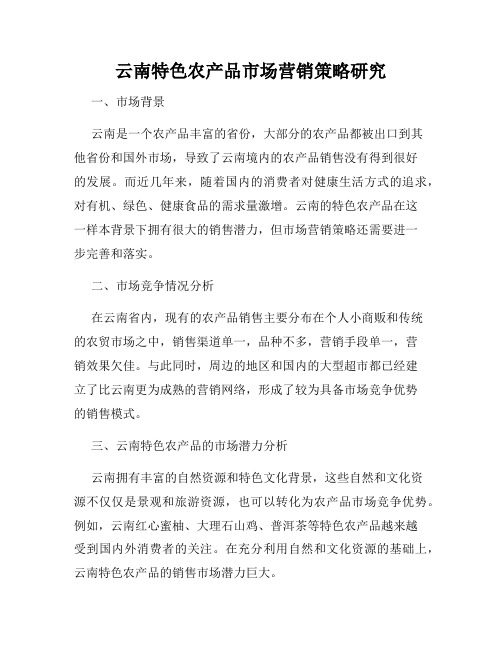 云南特色农产品市场营销策略研究

一、市场背景

云南是一个农产品丰富的省份，大部分的农产品都被出口到其他省份和国外市场，导致了云南境内的农产品销售没有得到很好的发展。而近几年来，随着国内的消费者对健康生活方式的追求，对有机、绿色、健康食品的需求量激增。云南的特色农产品在这一样本背景下拥有很大的销售潜力，但市场营销策略还需要进一步完善和落实。

二、市场竞争情况分析

在云南省内，现有的农产品销售主要分布在个人小商贩和传统的农贸市场之中，销售渠道单一，品种不多，营销手段单一，营销效果欠佳。与此同时，周边的地区和国内的大型超市都已经建立了比云南更为成熟的营销网络，形成了较为具备市场竞争优势的销售模式。

三、云南特色农产品的市场潜力分析

云南拥有丰富的自然资源和特色文化背景，这些自然和文化资源不仅仅是景观和旅游资源，也可以转化为农产品市场竞争优势。例如，云南红心蜜柚、大理石山鸡、普洱茶等特色农产品越来越受到国内外消费者的关注。在充分利用自然和文化资源的基础上，云南特色农产品的销售市场潜力巨大。